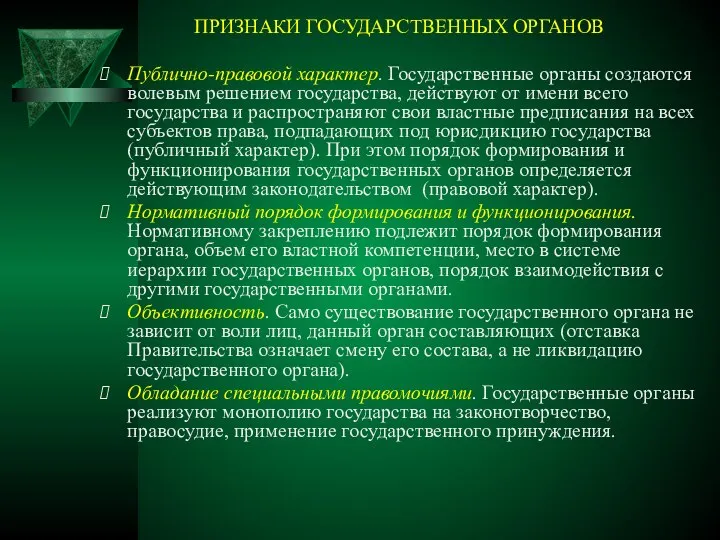 ПРИЗНАКИ ГОСУДАРСТВЕННЫХ ОРГАНОВ

Публично-правовой характер. Государственные органы создаются волевым решением государства, действуют от имени всего государства и распространяют свои властные предписания на всех субъектов права, подпадающих под юрисдикцию государства (публичный характер). При этом порядок формирования и функционирования государственных органов определяется действующим законодательством (правовой характер).

Нормативный порядок формирования и функционирования. Нормативному закреплению подлежит порядок формирования органа, объем его властной компетенции, место в системе иерархии государственных органов, порядок взаимодействия с другими государственными органами.

Объективность. Само существование государственного органа не зависит от воли лиц, данный орган составляющих (отставка Правительства означает смену его состава, а не ликвидацию государственного органа).

Обладание специальными правомочиями. Государственные органы реализуют монополию государства на законотворчество, правосудие, применение государственного принуждения.